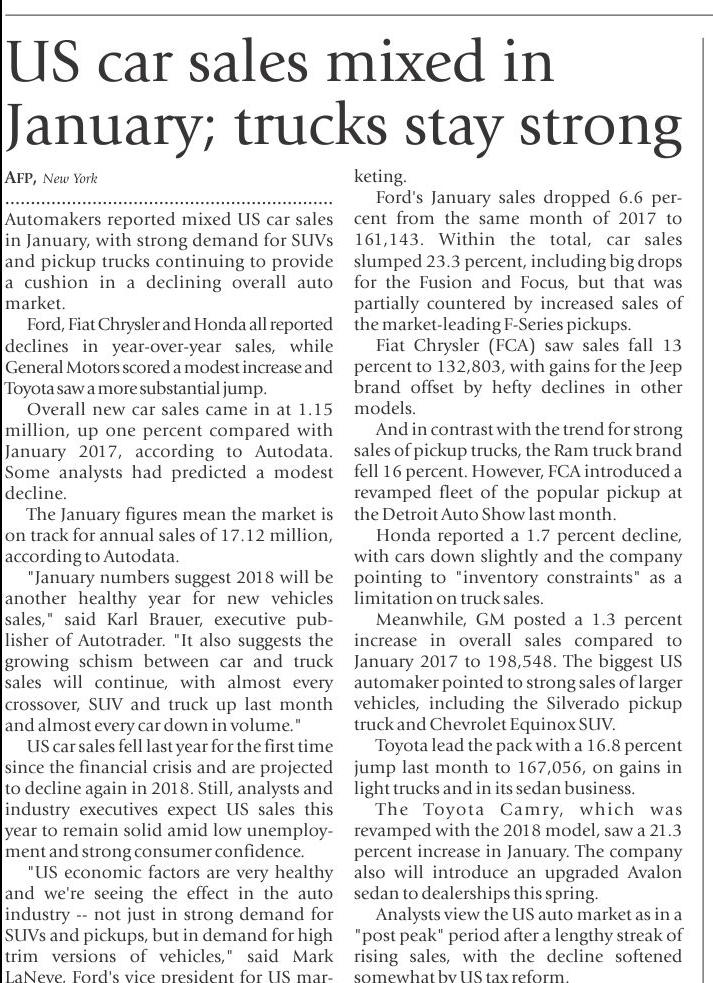 US car sales mixed in January; trucks stay strong

AFP, New York

Automakers reported mixed US car sales in January, with strong demand for SUVs and pickup trucks continuing to provide a cushion in a declining overall auto market.

Ford, Fiat Chrysler and Honda all reported declines in year-over-year sales, while General Motors scored a modest increase and Toyota saw a more substantial jump.

Overall new car sales came in at 1.15 million, up one percent compared with January 2017, according to Autodata. Some analysts had predicted a modest decline.

The January figures mean the market is on track for annual sales of 17.12 million, according to Autodata.

"January numbers suggest 2018 will be another healthy year for new vehicles sales," said Karl Brauer, executive publisher of Autotrader. "It also suggests the growing schism between car and truck sales will continue, with almost every crossover, SUV and truck up last month and almost every car down in volume."

US car sales fell last year for the first time since the financial crisis and are projected to decline again in 2018. Still, analysts and industry executives expect US sales this year to remain solid amid low unemployment and strong consumer confidence.

"US economic factors are very healthy and we're seeing the effect in the auto industry -- not just in strong demand for SUVs and pickups, but in demand for high trim versions of vehicles," said Mark LaNeve, Ford's vice president for US marketing.

Ford's January sales dropped 6.6 percent from the same month of 2017 to 161,143. Within the total, car sales slumped 23.3 percent, including big drops for the Fusion and Focus, but that was partially countered by increased sales of the market-leading F-Series pickups.

Fiat Chrysler (FCA) saw sales fall 13 percent to 132,803, with gains for the Jeep brand offset by hefty declines in other models.

And in contrast with the trend for strong sales of pickup trucks, the Ram truck brand fell 16 percent. However, FCA introduced a revamped fleet of the popular pickup at the Detroit Auto Show last month.

Honda reported a 1.7 percent decline, with cars down slightly and the company pointing to "inventory constraints" as a limitation on truck sales.

Meanwhile, GM posted a 1.3 percent increase in overall sales compared to January 2017 to 198,548. The biggest US automaker pointed to strong sales of larger vehicles, including the Silverado pickup truck and Chevrolet Equinox SUV.

Toyota lead the pack with a 16.8 percent jump last month to 167,056, on gains in light trucks and in its sedan business.

The Toyota Camry, which was revamped with the 2018 model, saw a 21.3 percent increase in January. The company also will introduce an upgraded Avalon sedan to dealerships this spring.

Analysts view the US auto market as in a "post peak" period after a lengthy streak of rising sales, with the decline softened somewhat by US tax reform.